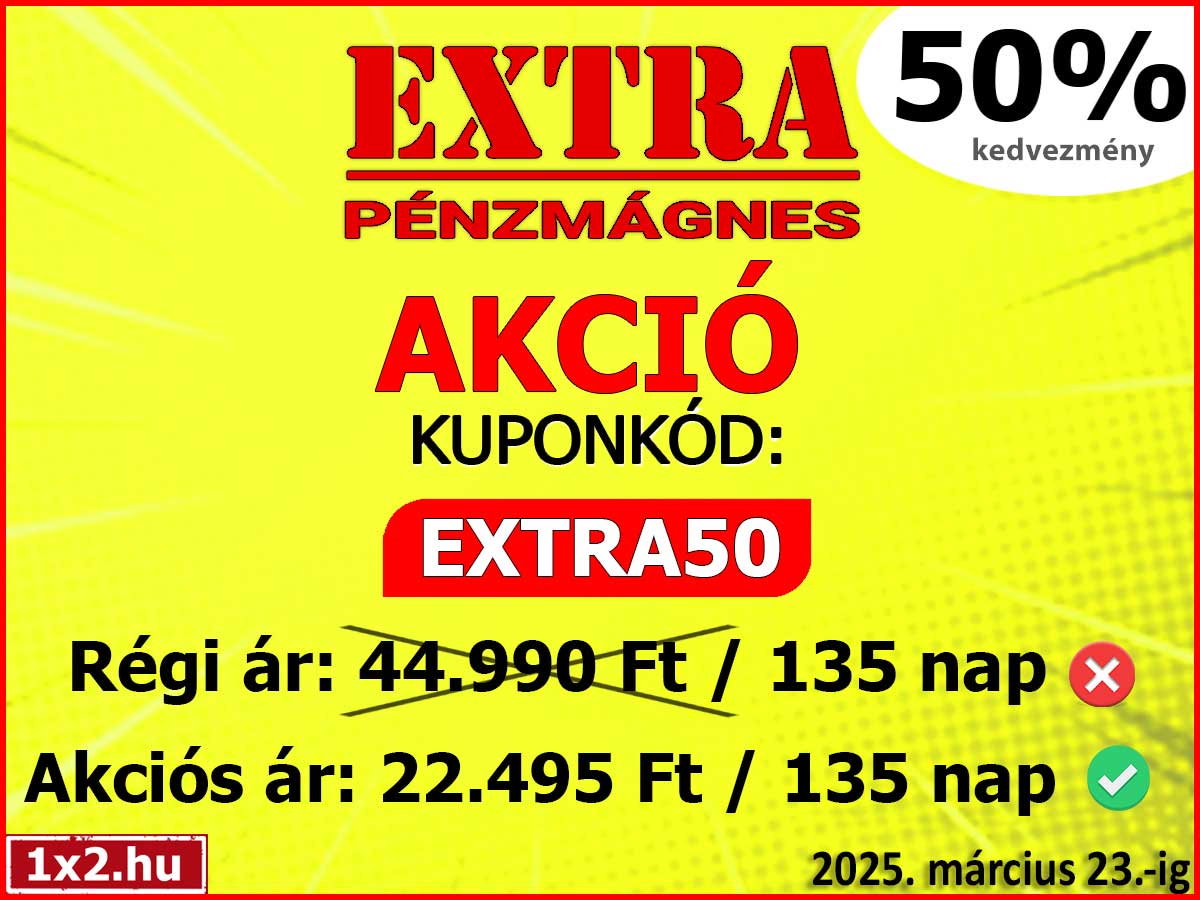 EXTRA
PÉNZMÁGNES

50%
kedvezmény

AKCIÓ
KUPONKÓD:
EXTRA50

Régi ár: 44.990 Ft / 135 nap
Akciós ár: 22.495 Ft / 135 nap

1x2.hu
2025. március 23.-ig